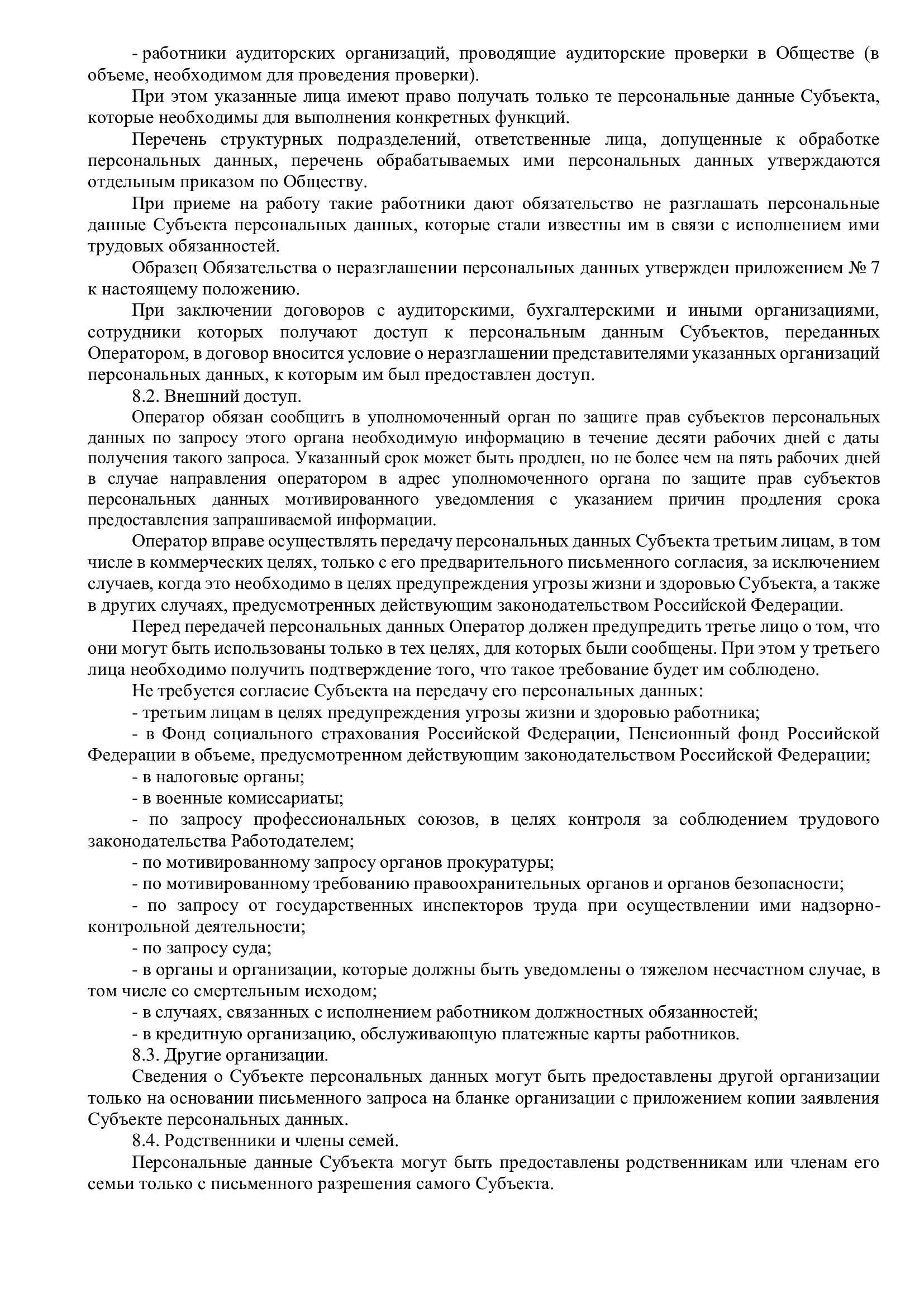 - работники аудиторских организаций, проводящие аудиторские проверки в Обществе (в объеме, необходимом для проведения проверки).

При этом указанные лица имеют право получать только те персональные данные Субъекта, которые необходимы для выполнения конкретных функций.

Перечень структурных подразделений, ответственные лица, допущенные к обработке персональных данных, перечень обрабатываемых ими персональных данных утверждаются отдельным приказом по Обществу.

При приеме на работу такие работники дают обязательство не разглашать персональные данные Субъекта персональных данных, которые стали известны им в связи с исполнением ими трудовых обязанностей.

Образец Обязательства о неразглашении персональных данных утвержден приложением № 7 к настоящему положению.

При заключении договоров с аудиторскими, бухгалтерскими и иными организациями, сотрудники которых получают доступ к персональным данным Субъектов, переданных Оператором, в договор вносится условие о неразглашении представителями указанных организаций персональных данных, к которым им был предоставлен доступ.

8.2. Внешний доступ.

Оператор обязан сообщить в уполномоченный орган по защите прав субъектов персональных данных по запросу этого органа необходимую информацию в течение десяти рабочих дней с даты получения такого запроса. Указанный срок может быть продлен, но не более чем на пять рабочих дней в случае направления оператором в адрес уполномоченного органа по защите прав субъектов персональных данных мотивированного уведомления с указанием причин продления срока предоставления запрашиваемой информации.

Оператор вправе осуществлять передачу персональных данных Субъекта третьим лицам, в том числе в коммерческих целях, только с его предварительного письменного согласия, за исключением случаев, когда это необходимо в целях предупреждения угрозы жизни и здоровью Субъекта, а также в других случаях, предусмотренных действующим законодательством Российской Федерации.

Перед передачей персональных данных Оператор должен предупредить третье лицо о том, что они могут быть использованы только в тех целях, для которых были сообщены. При этом у третьего лица необходимо получить подтверждение того, что такое требование будет им соблюдено.

Не требуется согласие Субъекта на передачу его персональных данных:

- третьим лицам в целях предупреждения угрозы жизни и здоровью работника;

- в Фонд социального страхования Российской Федерации, Пенсионный фонд Российской Федерации в объеме, предусмотренном действующим законодательством Российской Федерации;

- в налоговые органы;

- в военные комиссариаты;

- по запросу профессиональных союзов, в целях контроля за соблюдением трудового законодательства Работодателем;

- по мотивированному запросу органов прокуратуры;

- по мотивированному требованию правоохранительных органов и органов безопасности;

- по запросу от государственных инспекторов труда при осуществлении ими надзорно-контрольной деятельности;

- по запросу суда;

- в органы и организации, которые должны быть уведомлены о тяжелом несчастном случае, в том числе со смертельным исходом;

- в случаях, связанных с исполнением работником должностных обязанностей;

- в кредитную организацию, обслуживающую платежные карты работников.

8.3. Другие организации.

Сведения о Субъекте персональных данных могут быть предоставлены другой организации только на основании письменного запроса на бланке организации с приложением копии заявления Субъекте персональных данных.

8.4. Родственники и члены семей.

Персональные данные Субъекта могут быть предоставлены родственникам или членам его семьи только с письменного разрешения самого Субъекта.